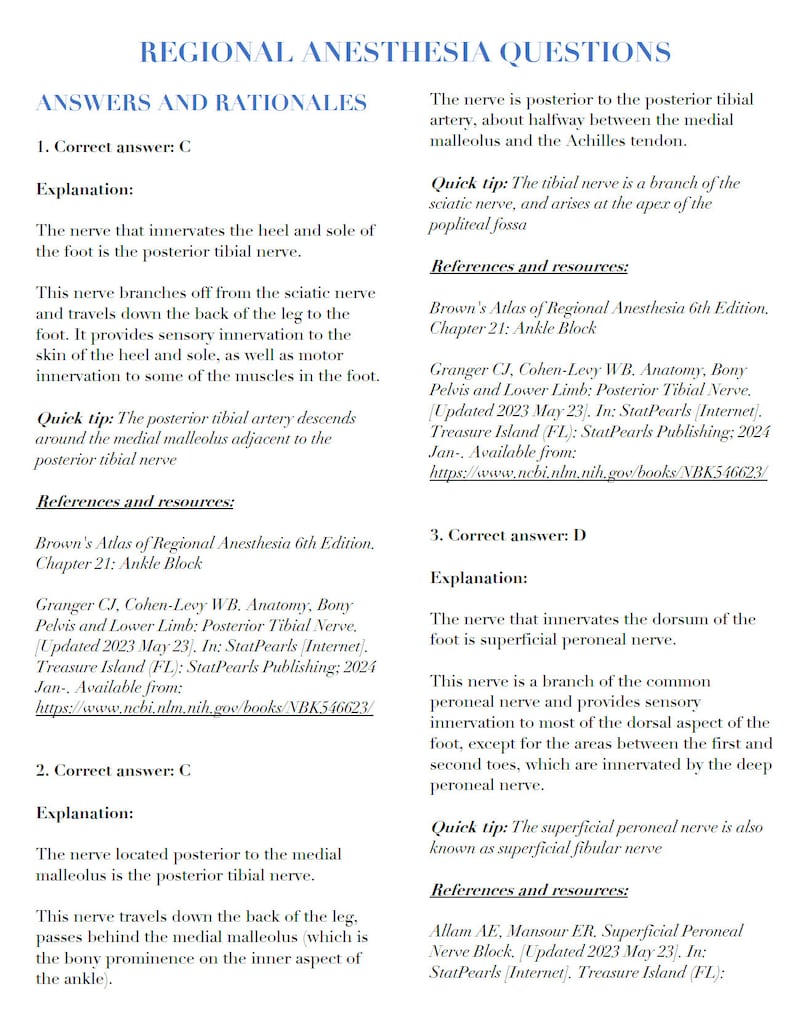 REGIONAL ANESTHESIA QUESTIONS

ANSWERS AND RATIONALES

1. Correct answer: C

Explanation:

The nerve that innervates the heel and sole of the foot is the posterior tibial nerve.

This nerve branches off from the sciatic nerve and travels down the back of the leg to the foot. It provides sensory innervation to the skin of the heel and sole, as well as motor innervation to some of the muscles in the foot.

Quick tip: The posterior tibial artery descends around the medial malleolus adjacent to the posterior tibial nerve

References and resources:

Brown's Atlas of Regional Anesthesia 6th Edition. Chapter 21: Ankle Block

Granger CJ, Cohen-Levy WB. Anatomy, Bony Pelvis and Lower Limb: Posterior Tibial Nerve. [Updated 2023 May 23]. In: StatPearls [Internet]. Treasure Island (FL): StatPearls Publishing; 2024 Jan-. Available from: https://www.ncbi.nlm.nih.gov/books/NBK546623/

2. Correct answer: C

Explanation:

The nerve located posterior to the medial malleolus is the posterior tibial nerve.

This nerve travels down the back of the leg, passes behind the medial malleolus (which is the bony prominence on the inner aspect of the ankle).

The nerve is posterior to the posterior tibial artery, about halfway between the medial malleolus and the Achilles tendon.

Quick tip: The tibial nerve is a branch of the sciatic nerve, and arises at the apex of the popliteal fossa

References and resources:

Brown's Atlas of Regional Anesthesia 6th Edition. Chapter 21: Ankle Block

Granger CJ, Cohen-Levy WB. Anatomy, Bony Pelvis and Lower Limb: Posterior Tibial Nerve. [Updated 2023 May 23]. In: StatPearls [Internet]. Treasure Island (FL): StatPearls Publishing; 2024 Jan-. Available from: https://www.ncbi.nlm.nih.gov/books/NBK546623/

3. Correct answer: D

Explanation:

The nerve that innervates the dorsum of the foot is superficial peroneal nerve.

This nerve is a branch of the common peroneal nerve and provides sensory innervation to most of the dorsal aspect of the foot, except for the areas between the first and second toes, which are innervated by the deep peroneal nerve.

Quick tip: The superficial peroneal nerve is also known as superficial fibular nerve

References and resources:

Allam AE, Mansour ER. Superficial Peroneal Nerve Block. [Updated 2023 May 23]. In: StatPearls [Internet]. Treasure Island (FL):